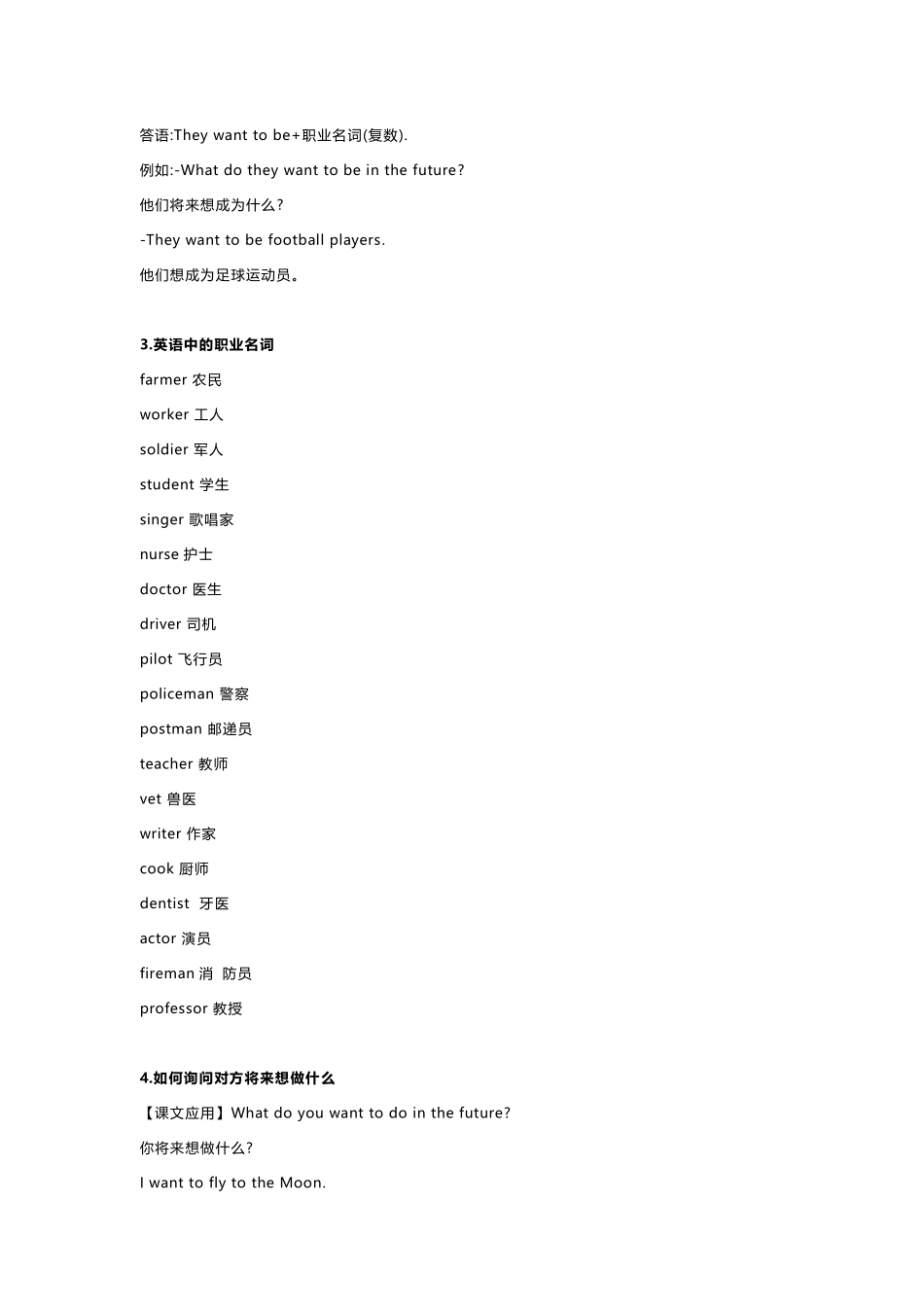 答语:They want to be+职业名词(复数).

例如:-What do they want to be in the future?

他们将来想成为什么?

-They want to be football players.

他们想成为足球运动员。

3.英语中的职业名词

farmer 农民

worker 工人

soldier 军人

student 学生

singer 歌唱家

nurse 护士

doctor 医生

driver 司机

pilot 飞行员

policeman 警察

postman 邮递员

teacher 教师

vet 兽医

writer 作家

cook 厨师

dentist 牙医

actor 演员

fireman 消 防员

professor 教授

4.如何询问对方将来想做什么

【课文应用】What do you want to do in the future?

你将来想做什么?

I want to fly to the Moon.